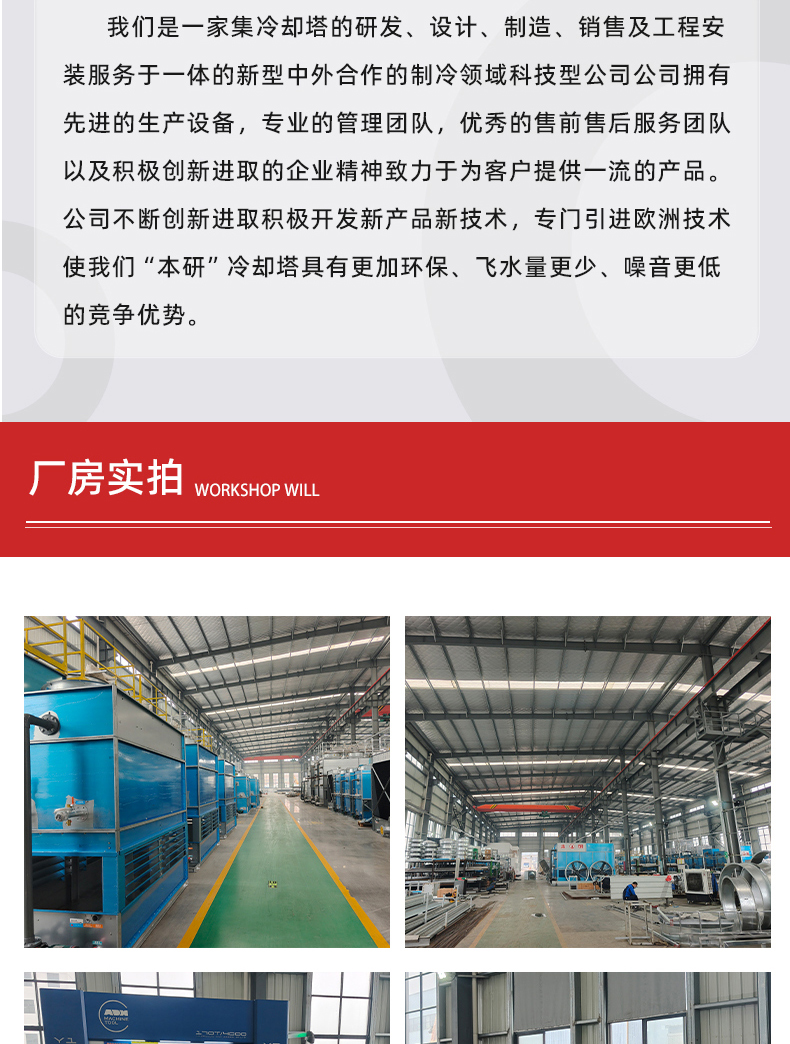 我们是一家集冷却塔的研发、设计、制造、销售及工程安装服务于一体的新型中外合作的制冷领域科技型公司公司拥有先进的生产设备，专业的管理团队，优秀的售前售后服务团队以及积极创新进取的企业精神致力于为客户提供一流的产品。公司不断创新进取积极开发新产品新技术，专门引进欧洲技术使我们“本研”冷却塔具有更加环保、飞水量更少、噪音更低的竞争优势。

厂房实拍 WORKSHOP WILL